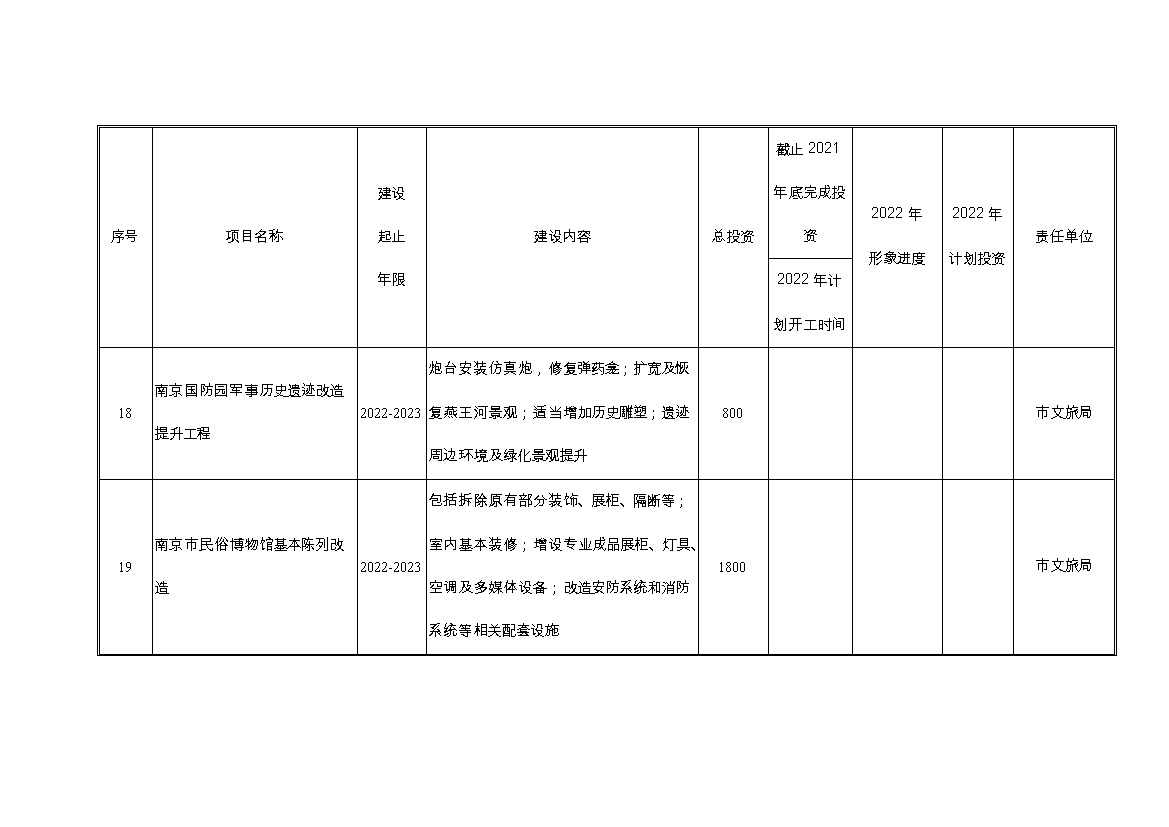 | 序号 | 项目名称 | 建设起止年限 | 建设内容 | 总投资 | 截止 2021 年底完成投资 / 2022 年计划开工时间 | 2022 年形象进度 | 2022 年计划投资 | 责任单位 |
|---|---|---|---|---|---|---|---|---|
| 18 | 南京国防园军事历史遗迹改造提升工程 | 2022-2023 | 炮台安装仿真炮，修复弹药龛；扩宽及恢复燕王河景观；适当增加历史雕塑；遗迹周边环境及绿化景观提升 | 800 | | | | 市文旅局 |
| 19 | 南京市民俗博物馆基本陈列改造 | 2022-2023 | 包括拆除原有部分装饰、展柜、隔断等；室内基本装修；增设专业成品展柜、灯具、空调及多媒体设备；改造安防系统和消防系统等相关配套设施 | 1800 | | | | 市文旅局 |